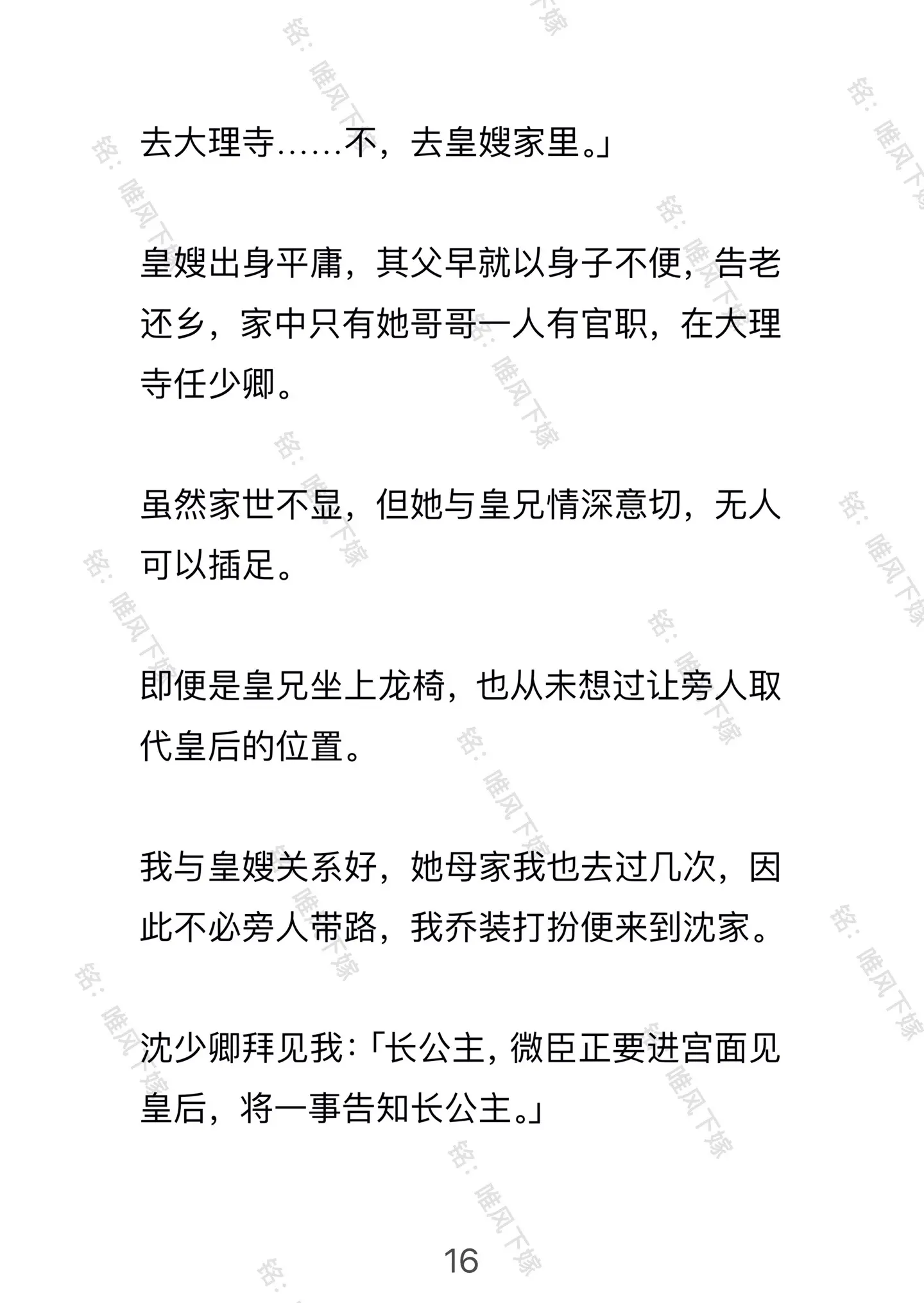 去大理寺……不，去皇嫂家里。」

皇嫂出身平庸，其父早就以身子不便，告老还乡，家中只有她哥哥一人有官职，在大理寺任少卿。

虽然家世不显，但她与皇兄情深意切，无人可以插足。

即便是皇兄坐上龙椅，也从未想过让旁人取代皇后的位置。

我与皇嫂关系好，她母家我也去过几次，因此不必旁人带路，我乔装打扮便来到沈家。

沈少卿拜见我：「长公主，微臣正要进宫面见皇后，将一事告知长公主。」

16

铭：唯风下嫁